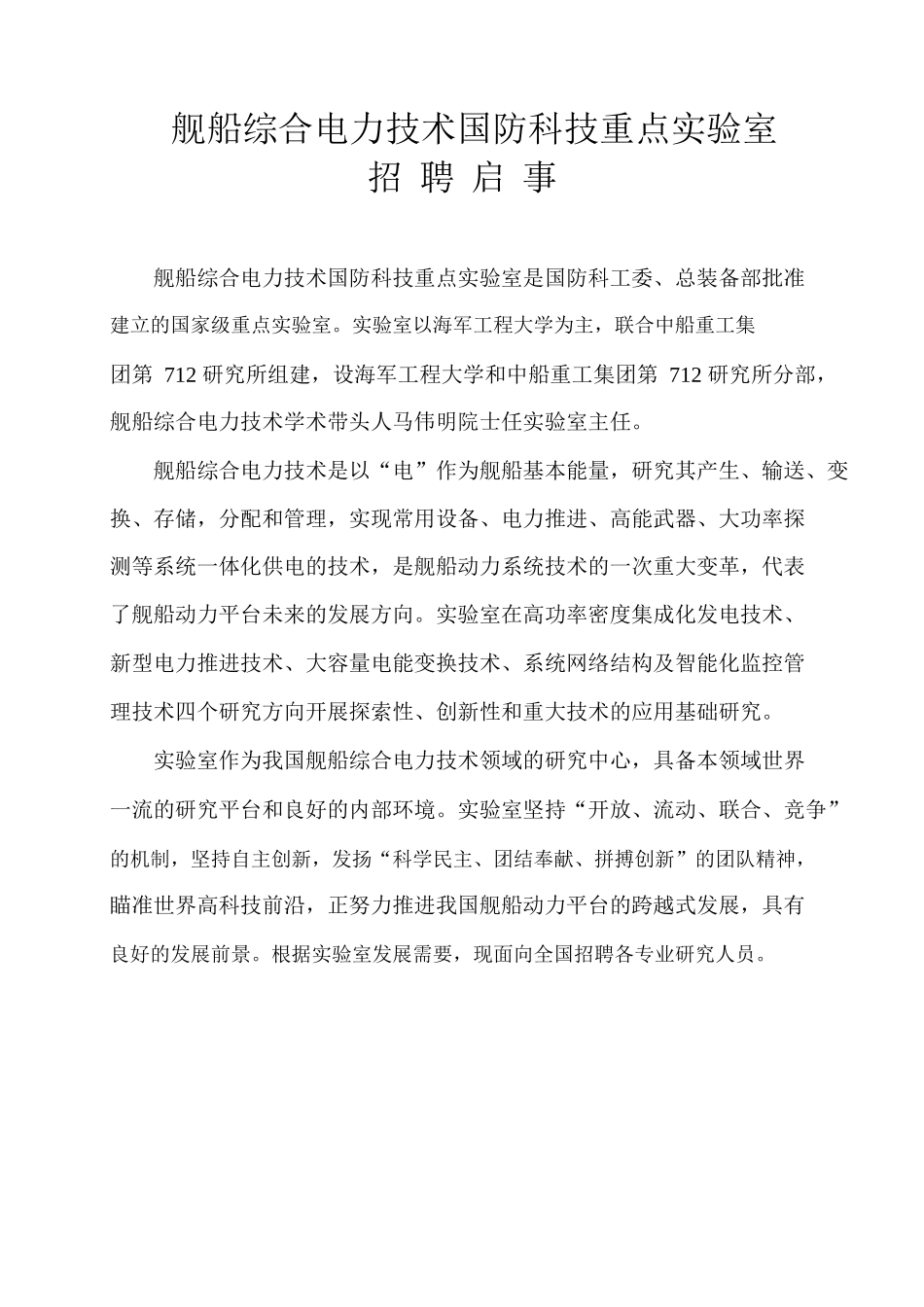 舰船综合电力技术国防科技重点实验室
招 聘 启 事

舰船综合电力技术国防科技重点实验室是国防科工委、总装备部批准建立的国家级重点实验室。实验室以海军工程大学为主，联合中船重工集团第 712 研究所组建，设海军工程大学和中船重工集团第 712 研究所分部，舰船综合电力技术学术带头人马伟明院士任实验室主任。

舰船综合电力技术是以“电”作为舰船基本能量，研究其产生、输送、变换、存储，分配和管理，实现常用设备、电力推进、高能武器、大功率探测等系统一体化供电的技术，是舰船动力系统技术的一次重大变革，代表了舰船动力平台未来的发展方向。实验室在高功率密度集成化发电技术、新型电力推进技术、大容量电能变换技术、系统网络结构及智能化监控管理技术四个研究方向开展探索性、创新性和重大技术的应用基础研究。

实验室作为我国舰船综合电力技术领域的研究中心，具备本领域世界一流的研究平台和良好的内部环境。实验室坚持“开放、流动、联合、竞争”的机制，坚持自主创新，发扬“科学民主、团结奉献、拼搏创新”的团队精神，瞄准世界高科技前沿，正努力推进我国舰船动力平台的跨越式发展，具有良好的发展前景。根据实验室发展需要，现面向全国招聘各专业研究人员。